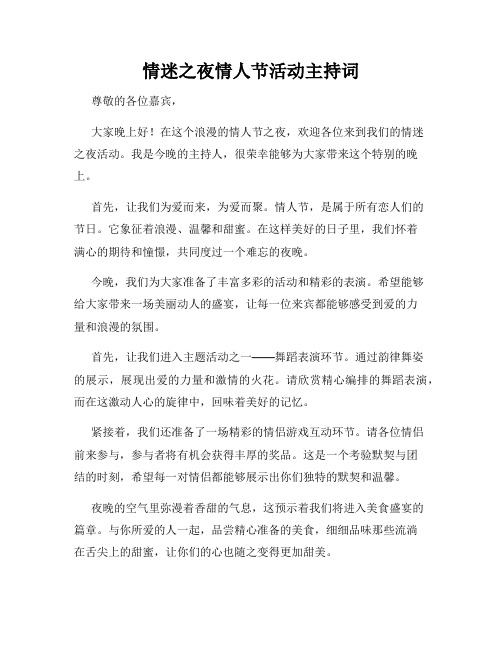 情迷之夜情人节活动主持词

尊敬的各位嘉宾，

大家晚上好！在这个浪漫的情人节之夜，欢迎各位来到我们的情迷之夜活动。我是今晚的主持人，很荣幸能够为大家带来这个特别的晚上。

首先，让我们为爱而来，为爱而聚。情人节，是属于所有恋人们的节日。它象征着浪漫、温馨和甜蜜。在这样美好的日子里，我们怀着满心的期待和憧憬，共同度过一个难忘的夜晚。

今晚，我们为大家准备了丰富多彩的活动和精彩的表演。希望能够给大家带来一场美丽动人的盛宴，让每一位来宾都能够感受到爱的力量和浪漫的氛围。

首先，让我们进入主题活动之一——舞蹈表演环节。通过韵律舞姿的展示，展现出爱的力量和激情的火花。请欣赏精心编排的舞蹈表演，而在这激动人心的旋律中，回味着美好的记忆。

紧接着，我们还准备了一场精彩的情侣游戏互动环节。请各位情侣前来参与，参与者将有机会获得丰厚的奖品。这是一个考验默契与团结的时刻，希望每一对情侣都能够展示出你们独特的默契和温馨。

夜晚的空气里弥漫着香甜的气息，这预示着我们将进入美食盛宴的篇章。与你所爱的人一起，品尝精心准备的美食，细细品味那些流淌在舌尖上的甜蜜，让你们的心也随之变得更加甜美。